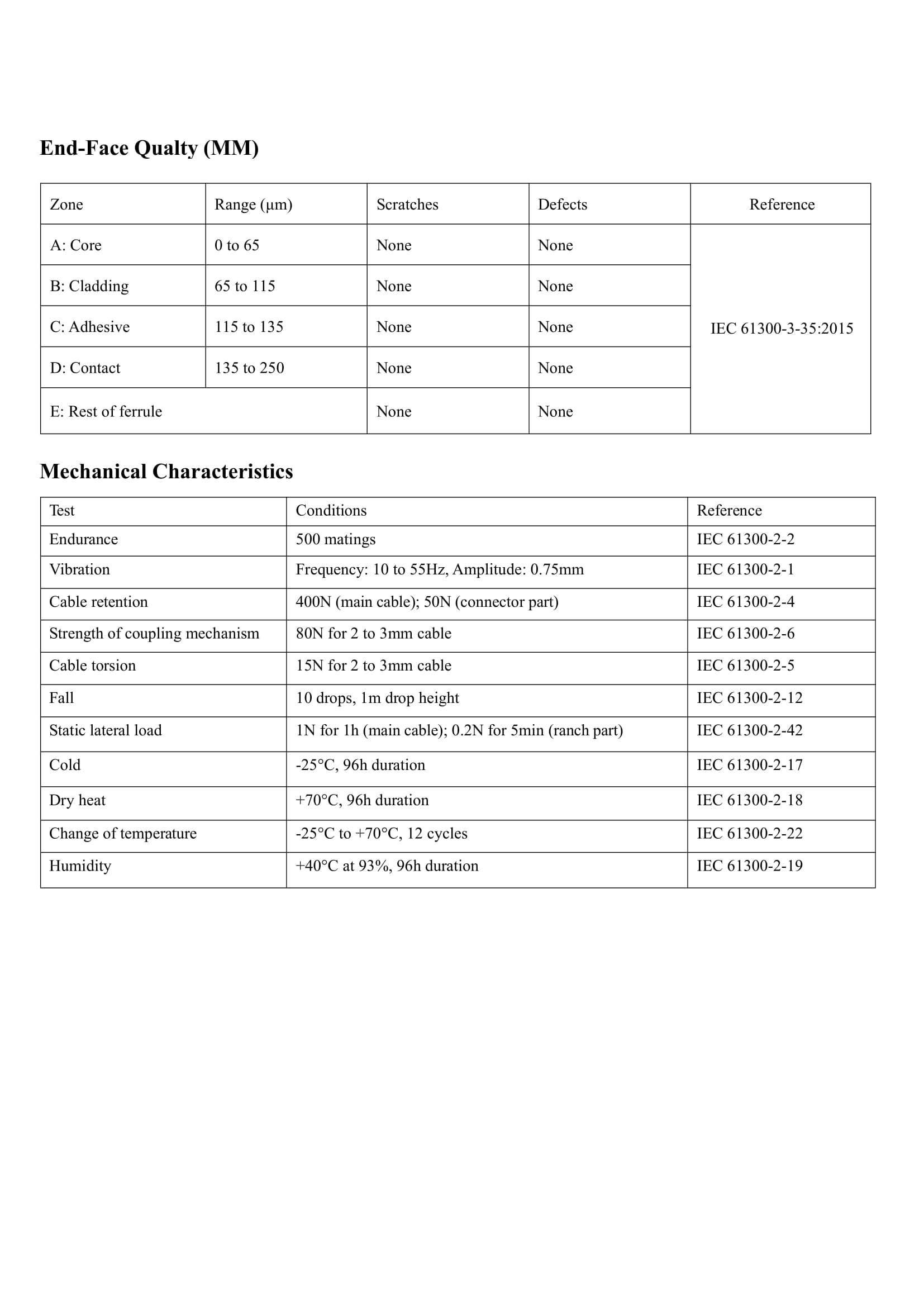 End-Face Qualty (MM)

| Zone | Range (μm) | Scratches | Defects | Reference |
|---|---|---|---|---|
| A: Core | 0 to 65 | None | None | IEC 61300-3-35:2015 |
| B: Cladding | 65 to 115 | None | None | |
| C: Adhesive | 115 to 135 | None | None | |
| D: Contact | 135 to 250 | None | None | |
| E: Rest of ferrule | | None | None | |

Mechanical Characteristics

| Test | Conditions | Reference |
|---|---|---|
| Endurance | 500 matings | IEC 61300-2-2 |
| Vibration | Frequency: 10 to 55Hz, Amplitude: 0.75mm | IEC 61300-2-1 |
| Cable retention | 400N (main cable); 50N (connector part) | IEC 61300-2-4 |
| Strength of coupling mechanism | 80N for 2 to 3mm cable | IEC 61300-2-6 |
| Cable torsion | 15N for 2 to 3mm cable | IEC 61300-2-5 |
| Fall | 10 drops, 1m drop height | IEC 61300-2-12 |
| Static lateral load | 1N for 1h (main cable); 0.2N for 5min (ranch part) | IEC 61300-2-42 |
| Cold | -25°C, 96h duration | IEC 61300-2-17 |
| Dry heat | +70°C, 96h duration | IEC 61300-2-18 |
| Change of temperature | -25°C to +70°C, 12 cycles | IEC 61300-2-22 |
| Humidity | +40°C at 93%, 96h duration | IEC 61300-2-19 |